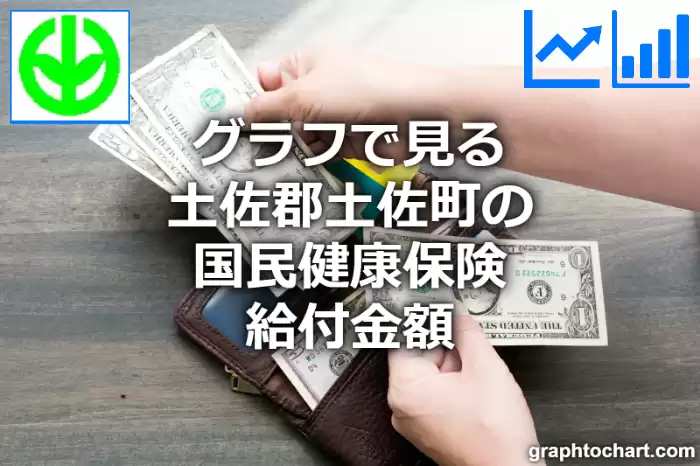 グラフで見る
土佐郡土佐町の
国民健康保険
給付金額

graphtochart.com